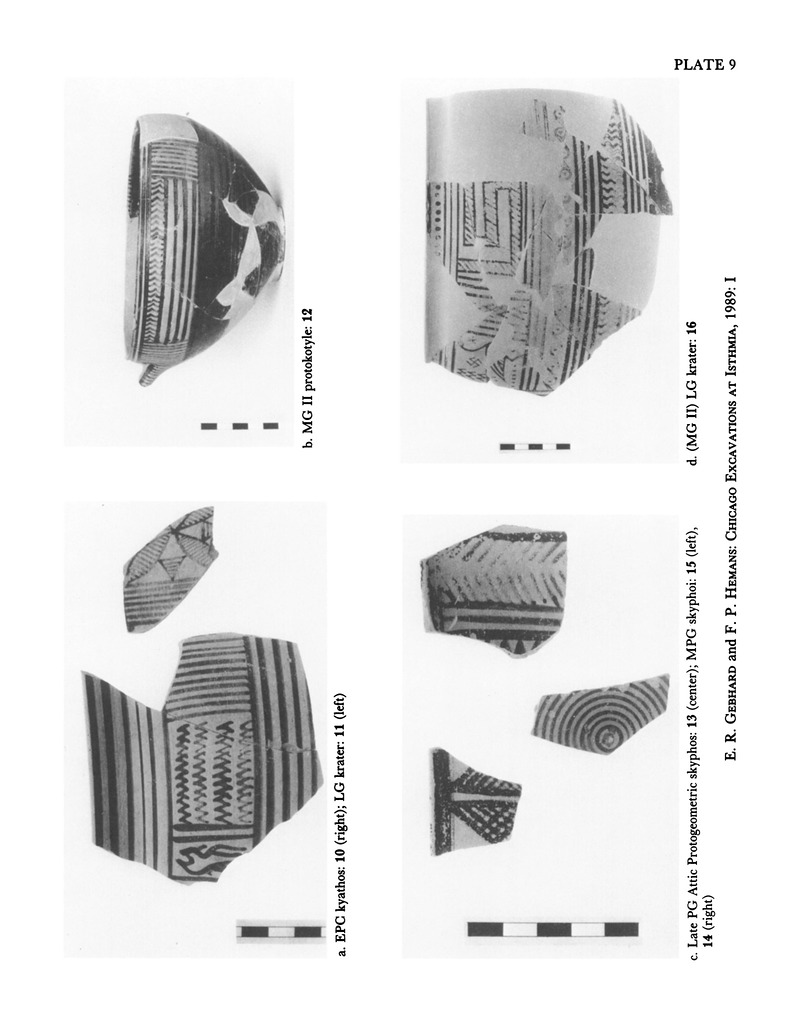 PLATE 9

a. EPC kyathos: 10 (right); LG krater: 11 (left)

b. MG II protokotyle: 12

c. Late PG Attic Protogeometric skyphos: 13 (center); MPG skyphoi: 15 (left), 14 (right)

d. (MG II) LG krater: 16

E. R. Gebhard and F. P. Hemans: Chicago Excavations at Isthmia, 1989: I